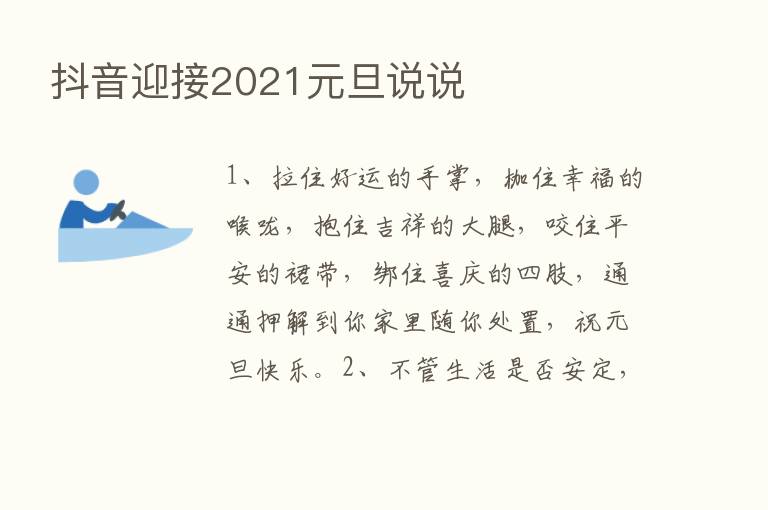 抖音迎接2021元旦说说

1、拉住好运的手掌，枷住幸福的喉咙，抱住吉祥的大腿，咬住平安的裙带，绑住喜庆的四肢，通通押解到你家里随你处置，祝元旦快乐。2、不管生活是否安定，